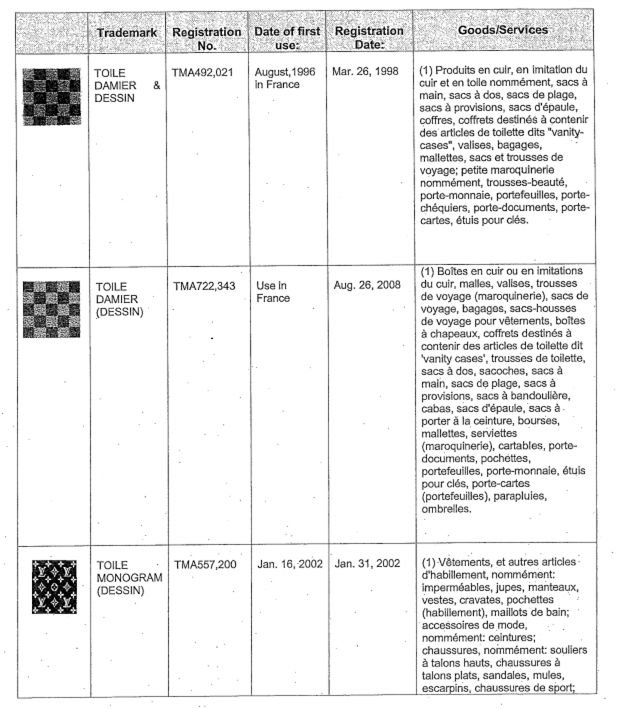 | | Trademark | Registration No. | Date of first use: | Registration Date: | Goods/Services |
|---|---|---|---|---|---|
| | TOILE DAMIER & DESSIN | TMA492,021 | August,1996 in France | Mar. 26, 1998 | (1) Produits en cuir, en imitation du cuir et en toile nommément, sacs à main, sacs à dos, sacs de plage, sacs à provisions, sacs d'épaule, coffres, coffrets destinés à contenir des articles de toilette dits "vanity-cases", valises, bagages, mallettes, sacs et trousses de voyage; petite maroquinerie nommément, trousses-beauté, porte-monnaie, portefeuilles, porte-chéquiers, porte-documents, porte-cartes, étuis pour clés. |
| | TOILE DAMIER (DESSIN) | TMA722,343 | Use in France | Aug. 26, 2008 | (1) Boîtes en cuir ou en imitations du cuir, malles, valises, trousses de voyage (maroquinerie), sacs de voyage, bagages, sacs-housses de voyage pour vêtements, boîtes à chapeaux, coffrets destinés à contenir des articles de toilette dit 'vanity cases', trousses de toilette, sacs à dos, sacoches, sacs à main, sacs de plage, sacs à provisions, sacs à bandoulière, cabas, sacs d'épaule, sacs à porter à la ceinture, bourses, mallettes, serviettes (maroquinerie), cartables, porte-documents, pochettes, portefeuilles, porte-monnaie, étuis pour clés, porte-cartes (portefeuilles), parapluies, ombrelles. |
| | TOILE MONOGRAM (DESSIN) | TMA557,200 | Jan. 16, 2002 | Jan. 31, 2002 | (1) Vêtements, et autres articles d'habillement, nommément: imperméables, jupes, manteaux, vestes, cravates, pochettes (habillement), maillots de bain; accessoires de mode, nommément: ceintures; chaussures, nommément: souliers à talons hauts, chaussures à talons plats, sandales, mules, escarpins, chaussures de sport; |